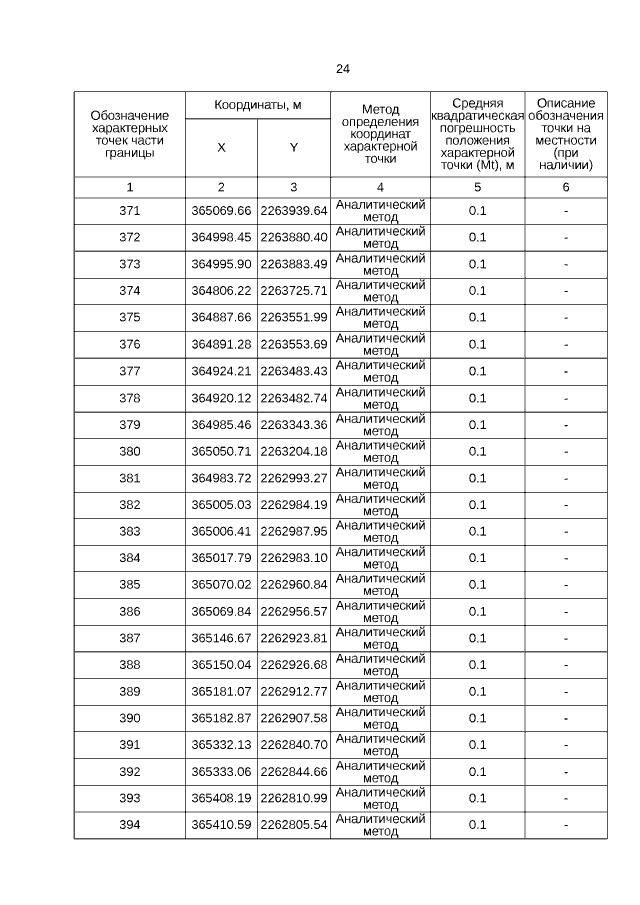 24

| Обозначение характерных точек части границы | Координаты, м X | Координаты, м Y | Метод определения координат характерной точки | Средняя квадратическая погрешность положения характерной точки (Mt), м | Описание обозначения точки на местности (при наличии) |
|---|---|---|---|---|---|
| 1 | 2 | 3 | 4 | 5 | 6 |
| 371 | 365069.66 | 2263939.64 | Аналитический метод | 0.1 | - |
| 372 | 364998.45 | 2263880.40 | Аналитический метод | 0.1 | - |
| 373 | 364995.90 | 2263883.49 | Аналитический метод | 0.1 | - |
| 374 | 364806.22 | 2263725.71 | Аналитический метод | 0.1 | - |
| 375 | 364887.66 | 2263551.99 | Аналитический метод | 0.1 | - |
| 376 | 364891.28 | 2263553.69 | Аналитический метод | 0.1 | - |
| 377 | 364924.21 | 2263483.43 | Аналитический метод | 0.1 | - |
| 378 | 364920.12 | 2263482.74 | Аналитический метод | 0.1 | - |
| 379 | 364985.46 | 2263343.36 | Аналитический метод | 0.1 | - |
| 380 | 365050.71 | 2263204.18 | Аналитический метод | 0.1 | - |
| 381 | 364983.72 | 2262993.27 | Аналитический метод | 0.1 | - |
| 382 | 365005.03 | 2262984.19 | Аналитический метод | 0.1 | - |
| 383 | 365006.41 | 2262987.95 | Аналитический метод | 0.1 | - |
| 384 | 365017.79 | 2262983.10 | Аналитический метод | 0.1 | - |
| 385 | 365070.02 | 2262960.84 | Аналитический метод | 0.1 | - |
| 386 | 365069.84 | 2262956.57 | Аналитический метод | 0.1 | - |
| 387 | 365146.67 | 2262923.81 | Аналитический метод | 0.1 | - |
| 388 | 365150.04 | 2262926.68 | Аналитический метод | 0.1 | - |
| 389 | 365181.07 | 2262912.77 | Аналитический метод | 0.1 | - |
| 390 | 365182.87 | 2262907.58 | Аналитический метод | 0.1 | - |
| 391 | 365332.13 | 2262840.70 | Аналитический метод | 0.1 | - |
| 392 | 365333.06 | 2262844.66 | Аналитический метод | 0.1 | - |
| 393 | 365408.19 | 2262810.99 | Аналитический метод | 0.1 | - |
| 394 | 365410.59 | 2262805.54 | Аналитический метод | 0.1 | - |